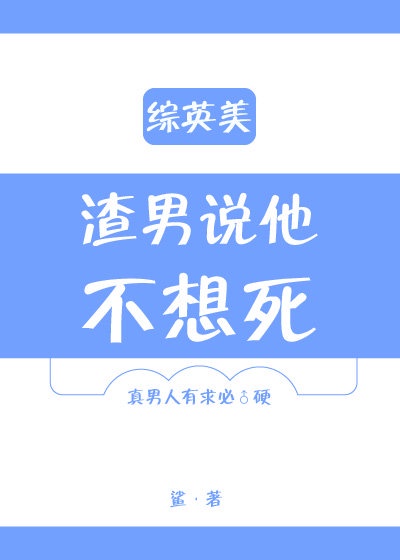 综英美

渣男说他不想死

真男人有求必♂硬

鲨·著